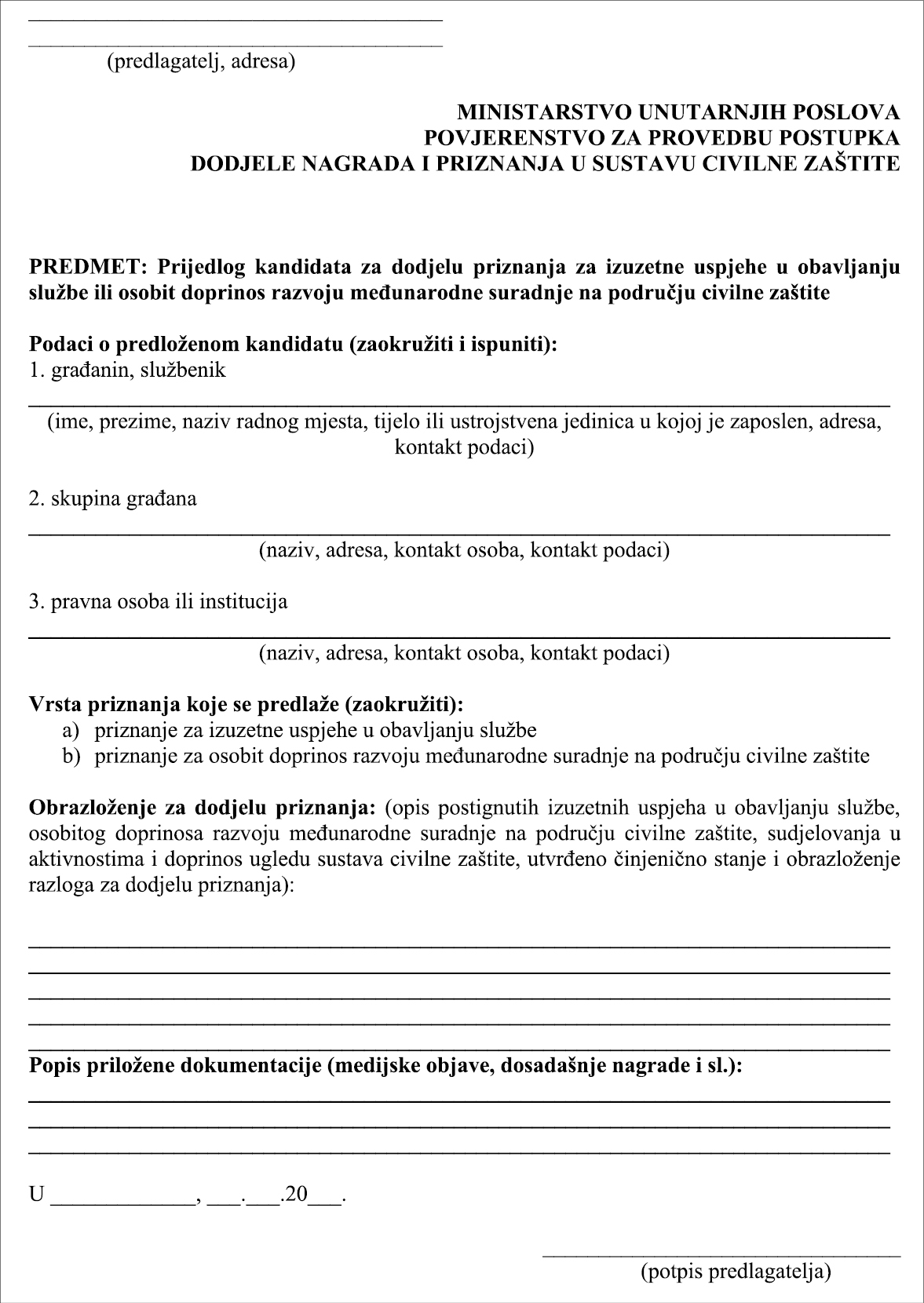 (predlagatelj, adresa)

MINISTARSTVO UNUTARNJIH POSLOVA
POVJERENSTVO ZA PROVEDBU POSTUPKA
DODJELE NAGRADA I PRIZNANJA U SUSTAVU CIVILNE ZAŠTITE

PREDMET: Prijedlog kandidata za dodjelu priznanja za izuzetne uspjehe u obavljanju službe ili osobit doprinos razvoju međunarodne suradnje na području civilne zaštite

Podaci o predloženom kandidatu (zaokružiti i ispuniti):
1. građanin, službenik

(ime, prezime, naziv radnog mjesta, tijelo ili ustrojstvena jedinica u kojoj je zaposlen, adresa, kontakt podaci)

2. skupina građana

(naziv, adresa, kontakt osoba, kontakt podaci)

3. pravna osoba ili institucija

(naziv, adresa, kontakt osoba, kontakt podaci)

Vrsta priznanja koje se predlaže (zaokružiti):
a) priznanje za izuzetne uspjehe u obavljanju službe
b) priznanje za osobit doprinos razvoju međunarodne suradnje na području civilne zaštite

Obrazloženje za dodjelu priznanja: (opis postignutih izuzetnih uspjeha u obavljanju službe, osobitog doprinosa razvoju međunarodne suradnje na području civilne zaštite, sudjelovanja u aktivnostima i doprinos ugledu sustava civilne zaštite, utvrđeno činjenično stanje i obrazloženje razloga za dodjelu priznanja):

Popis priložene dokumentacije (medijske objave, dosadašnje nagrade i sl.):

U _____________, ___.___.20___.

(potpis predlagatelja)